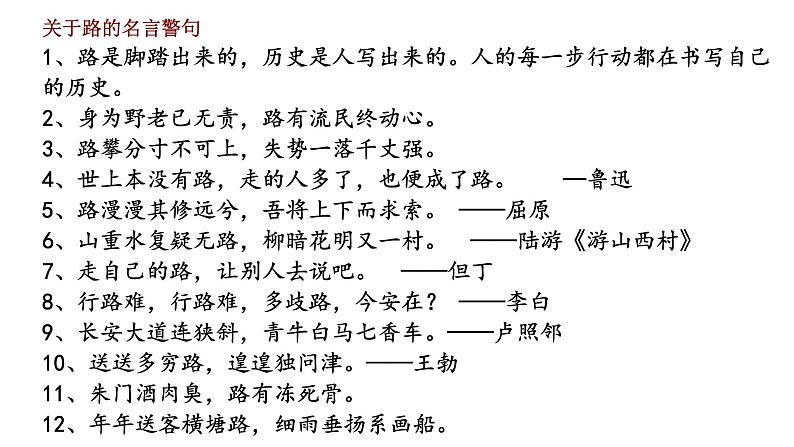 关于路的名言警句

1、路是脚踏出来的，历史是人写出来的。人的每一步行动都在书写自己的历史。

2、身为野老已无责，路有流民终动心。

3、路攀分寸不可上，失势一落千丈强。

4、世上本没有路，走的人多了，也便成了路。 —鲁迅

5、路漫漫其修远兮，吾将上下而求索。 ——屈原

6、山重水复疑无路，柳暗花明又一村。 ——陆游《游山西村》

7、走自己的路，让别人去说吧。 ——但丁

8、行路难，行路难，多歧路，今安在？ ——李白

9、长安大道连狭斜，青牛白马七香车。——卢照邻

10、送送多穷路，遑遑独问津。——王勃

11、朱门酒肉臭，路有冻死骨。

12、年年送客横塘路，细雨垂扬系画船。